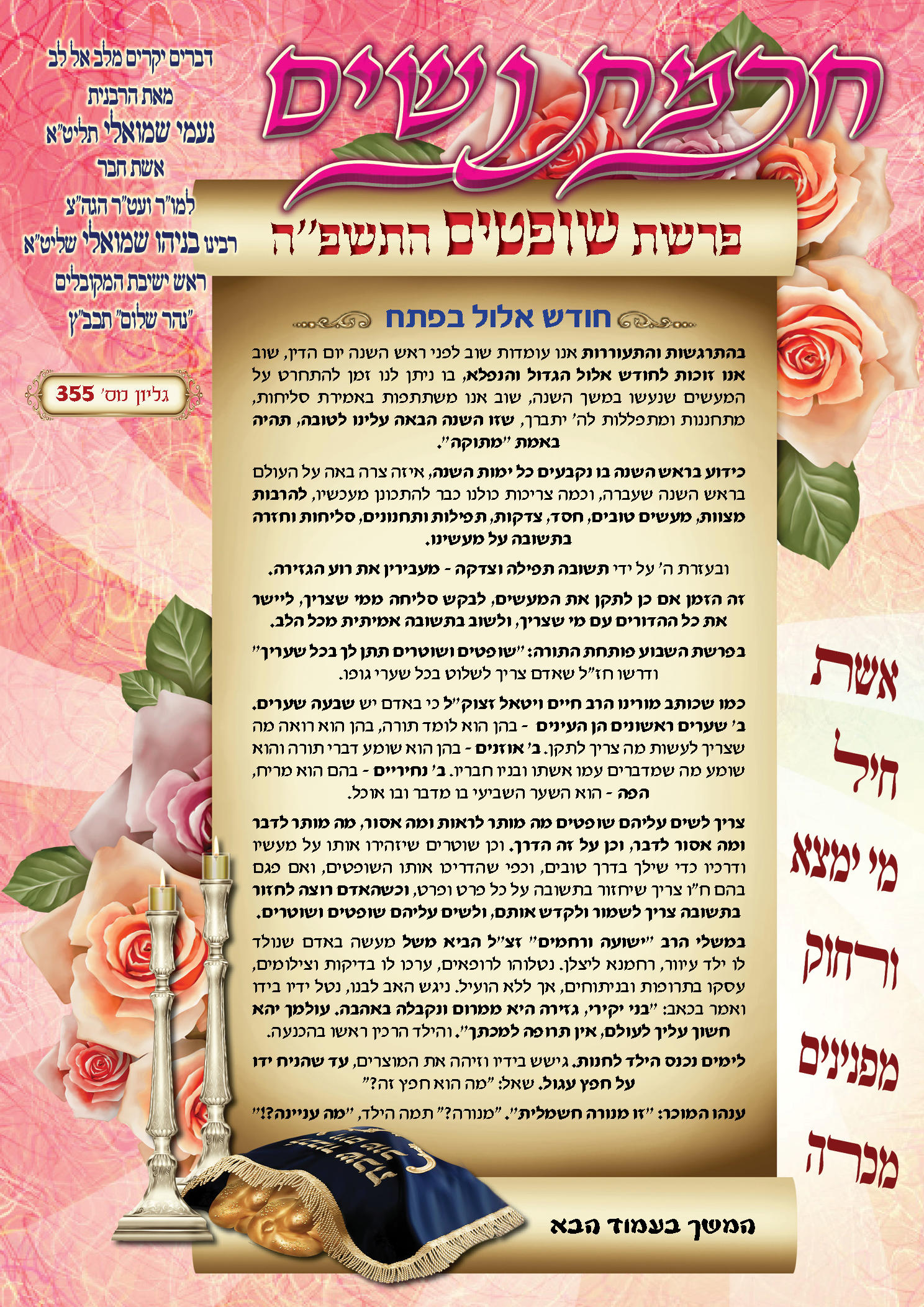 חכמת נשים

דברים יקרים מלב אל לב
מאת הרבנית
נעמי שמואלי תליט"א
אשת חבר
למו"ר ועט"ר הגה"צ
רבינו בניהו שמואלי שליט"א
ראש ישיבת המקובלים
"נהר שלום" תבב"ץ

גליון מס' 355

פרשת שופטים התשפ"ה

חודש אלול בפתח

בהתרגשות והתעוררות אנו עומדות שוב לפני ראש השנה יום הדין, שוב אנו זוכות לחודש אלול הגדול והנפלא, בו ניתן לנו זמן להתחרט על המעשים שנעשו במשך השנה, שוב אנו משתתפות באמירת סליחות, מתחננות ומתפללות לה' יתברך, שזו השנה הבאה עלינו לטובה, תהיה באמת "מתוקה".

כידוע בראש השנה בו נקבעים כל ימות השנה, איזה צרה באה על העולם בראש השנה שעברה, וכמה צריכות כולנו כבר להתכונן מעכשיו, להרבות מצוות, מעשים טובים, חסד, צדקות, תפילות ותחנונים, סליחות וחזרה בתשובה על מעשינו.

ובעזרת ה' על ידי תשובה תפילה וצדקה - מעבירין את רוע הגזירה.

זה הזמן אם כן לתקן את המעשים, לבקש סליחה ממי שצריך, ליישר את כל ההדורים עם מי שצריך, ולשוב בתשובה אמיתית מכל הלב.

בפרשת השבוע פותחת התורה: "שופטים ושוטרים תתן לך בכל שעריך" ודרשו חז"ל שאדם צריך לשלוט בכל שערי גופו.

כמו שכותב מורינו הרב חיים ויטאל זצוק"ל כי באדם יש שבעה שערים. ב' שערים ראשונים הן העינים - בהן הוא לומד תורה, בהן הוא רואה מה שצריך לעשות מה צריך לתקן. ב' אוזנים - בהן הוא שומע דברי תורה והוא שומע מה שמדברים עמו אשתו ובניו חבריו. ב' נחיריים - בהם הוא מריח, הפה - הוא השער השביעי בו מדבר ובו אוכל.

צריך לשים עליהם שופטים מה מותר לראות ומה אסור, מה מותר לדבר ומה אסור לדבר, וכן על זה הדרך. וכן שוטרים שיזהירו אותו על מעשיו ודרכיו כדי שילך בדרך טובים, וכפי שהדריכו אותו השופטים, ואם פגם בהם ח"ו צריך שיחזור בתשובה על כל פרט ופרט, וכשהאדם רוצה לחזור בתשובה צריך לשמור ולקדש אותם, ולשים עליהם שופטים ושוטרים.

במשלי הרב "ישועה ורחמים" זצ"ל הביא משל מעשה באדם שנולד לו ילד עיוור, רחמנא ליצלן. נטלוהו לרופאים, ערכו לו בדיקות וצילומים, עסקו בתרופות ובניתוחים, אך ללא הועיל. ניגש האב לבנו, נטל ידיו בידו ואמר בכאב: "בני יקירי, גזירה היא ממרום ונקבלה באהבה. עולמך יהא חשוך עליך לעולם, אין תרופה למכתך". והילד הרכין ראשו בהכנעה.

לימים נכנס הילד לחנות. גישש בידיו וזיהה את המוצרים, עד שהניח ידו על חפץ עגול. שאל: "מה הוא חפץ זה?"

ענהו המוכר: "זו מנורה חשמלית". "מנורה?" תמה הילד, "מה עניינה?!"

המשך בעמוד הבא

אשת חיל מי ימצא ורחוק מפנינים מכרה